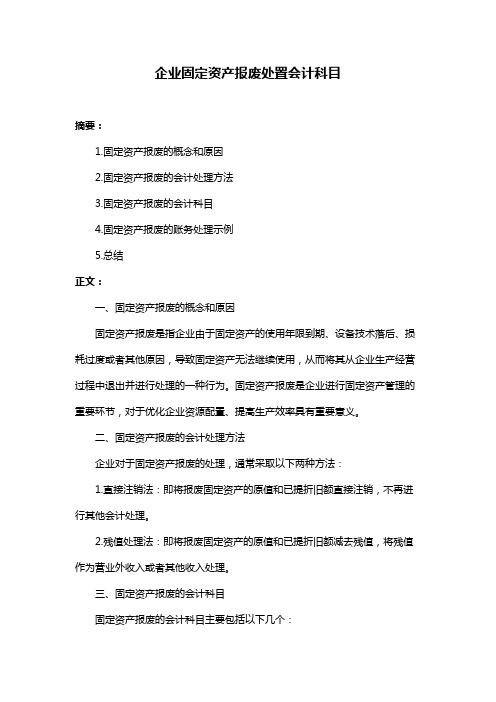 企业固定资产报废处置会计科目

摘要：

1.固定资产报废的概念和原因

2.固定资产报废的会计处理方法

3.固定资产报废的会计科目

4.固定资产报废的账务处理示例

5.总结

正文：

一、固定资产报废的概念和原因

固定资产报废是指企业由于固定资产的使用年限到期、设备技术落后、损耗过度或者其他原因，导致固定资产无法继续使用，从而将其从企业生产经营过程中退出并进行处理的一种行为。固定资产报废是企业进行固定资产管理的重要环节，对于优化企业资源配置、提高生产效率具有重要意义。

二、固定资产报废的会计处理方法

企业对于固定资产报废的处理，通常采取以下两种方法：

1.直接注销法：即将报废固定资产的原值和已提折旧额直接注销，不再进行其他会计处理。

2.残值处理法：即将报废固定资产的原值和已提折旧额减去残值，将残值作为营业外收入或者其他收入处理。

三、固定资产报废的会计科目

固定资产报废的会计科目主要包括以下几个：